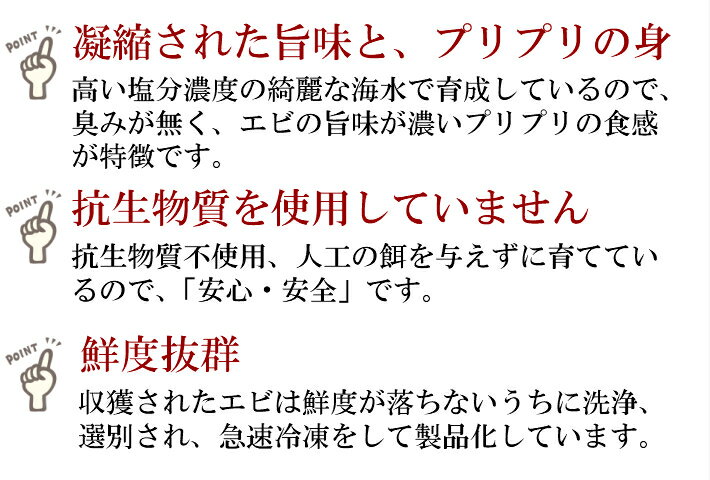 POINT
凝縮された旨味と、プリプリの身
高い塩分濃度の綺麗な海水で育成しているので、臭みが無く、エビの旨味が濃いプリプリの食感が特徴です。

POINT
抗生物質を使用していません
抗生物質不使用、人工の餌を与えずに育てているので、「安心・安全」です。

POINT
鮮度抜群
収獲されたエビは鮮度が落ちないうちに洗浄、選別され、急速冷凍をして製品化しています。